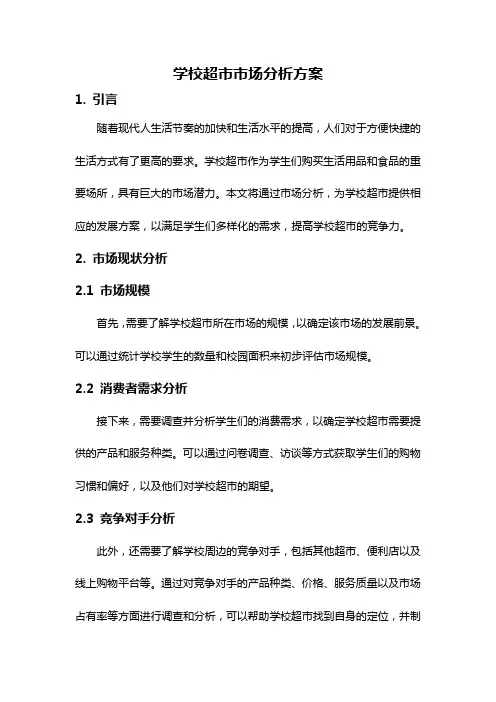 学校超市市场分析方案

1. 引言

随着现代人生活节奏的加快和生活水平的提高，人们对于方便快捷的生活方式有了更高的要求。学校超市作为学生们购买生活用品和食品的重要场所，具有巨大的市场潜力。本文将通过市场分析，为学校超市提供相应的发展方案，以满足学生们多样化的需求，提高学校超市的竞争力。

2. 市场现状分析

2.1 市场规模

首先，需要了解学校超市所在市场的规模，以确定该市场的发展前景。可以通过统计学校学生的数量和校园面积来初步评估市场规模。

2.2 消费者需求分析

接下来，需要调查并分析学生们的消费需求，以确定学校超市需要提供的产品和服务种类。可以通过问卷调查、访谈等方式获取学生们的购物习惯和偏好，以及他们对学校超市的期望。

2.3 竞争对手分析

此外，还需要了解学校周边的竞争对手，包括其他超市、便利店以及线上购物平台等。通过对竞争对手的产品种类、价格、服务质量以及市场占有率等方面进行调查和分析，可以帮助学校超市找到自身的定位，并制